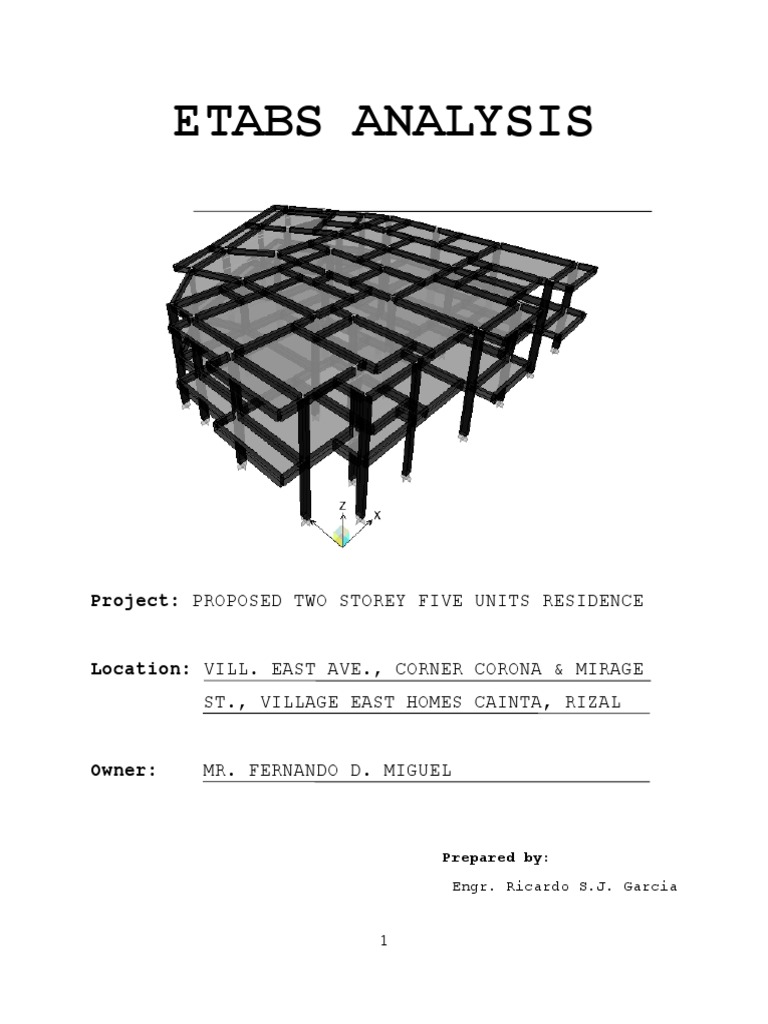 ETABS ANALYSIS

Z
X

Project: PROPOSED TWO STOREY FIVE UNITS RESIDENCE

Location: VILL. EAST AVE., CORNER CORONA & MIRAGE
ST., VILLAGE EAST HOMES CAINTA, RIZAL

Owner: MR. FERNANDO D. MIGUEL

Prepared by:
Engr. Ricardo S.J. Garcia

1